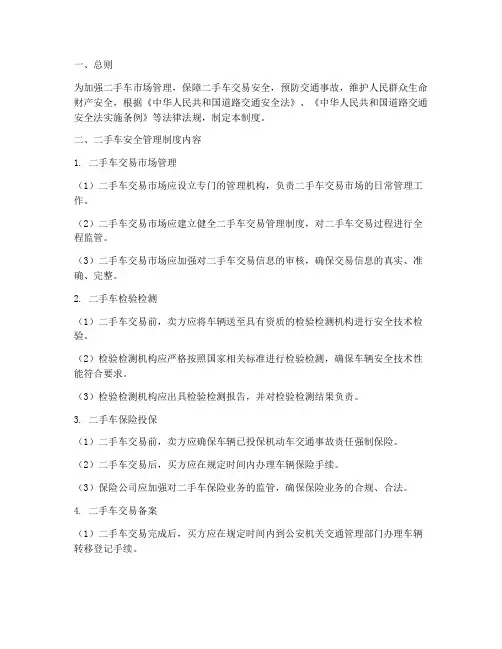 一、总则

为加强二手车市场管理，保障二手车交易安全，预防交通事故，维护人民群众生命财产安全，根据《中华人民共和国道路交通安全法》、《中华人民共和国道路交通安全法实施条例》等法律法规，制定本制度。

二、二手车安全管理制度内容

1. 二手车交易市场管理

（1）二手车交易市场应设立专门的管理机构，负责二手车交易市场的日常管理工作。

（2）二手车交易市场应建立健全二手车交易管理制度，对二手车交易过程进行全程监管。

（3）二手车交易市场应加强对二手车交易信息的审核，确保交易信息的真实、准确、完整。

2. 二手车检验检测

（1）二手车交易前，卖方应将车辆送至具有资质的检验检测机构进行安全技术检验。

（2）检验检测机构应严格按照国家相关标准进行检验检测，确保车辆安全技术性能符合要求。

（3）检验检测机构应出具检验检测报告，并对检验检测结果负责。

3. 二手车保险投保

（1）二手车交易前，卖方应确保车辆已投保机动车交通事故责任强制保险。

（2）二手车交易后，买方应在规定时间内办理车辆保险手续。

（3）保险公司应加强对二手车保险业务的监管，确保保险业务的合规、合法。

4. 二手车交易备案

（1）二手车交易完成后，买方应在规定时间内到公安机关交通管理部门办理车辆转移登记手续。